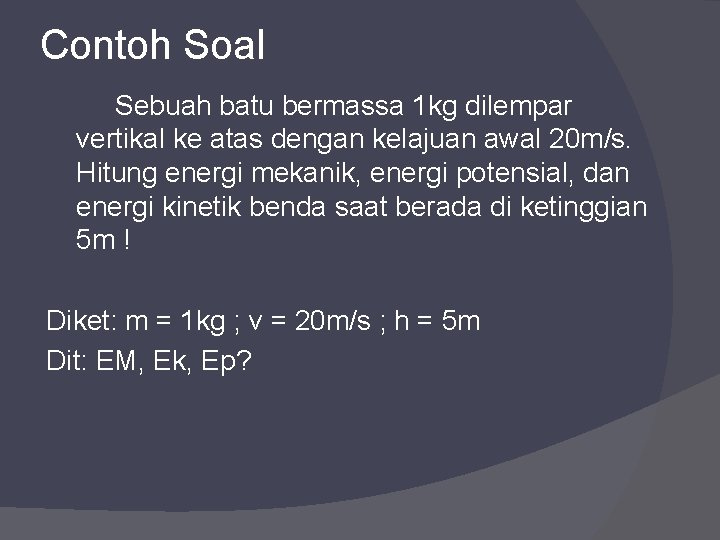 Contoh Soal

Sebuah batu bermassa 1kg dilempar vertikal ke atas dengan kelajuan awal 20m/s. Hitung energi mekanik, energi potensial, dan energi kinetik benda saat berada di ketinggian 5m !

Diket: m = 1kg ; v = 20m/s ; h = 5m
Dit: EM, Ek, Ep?